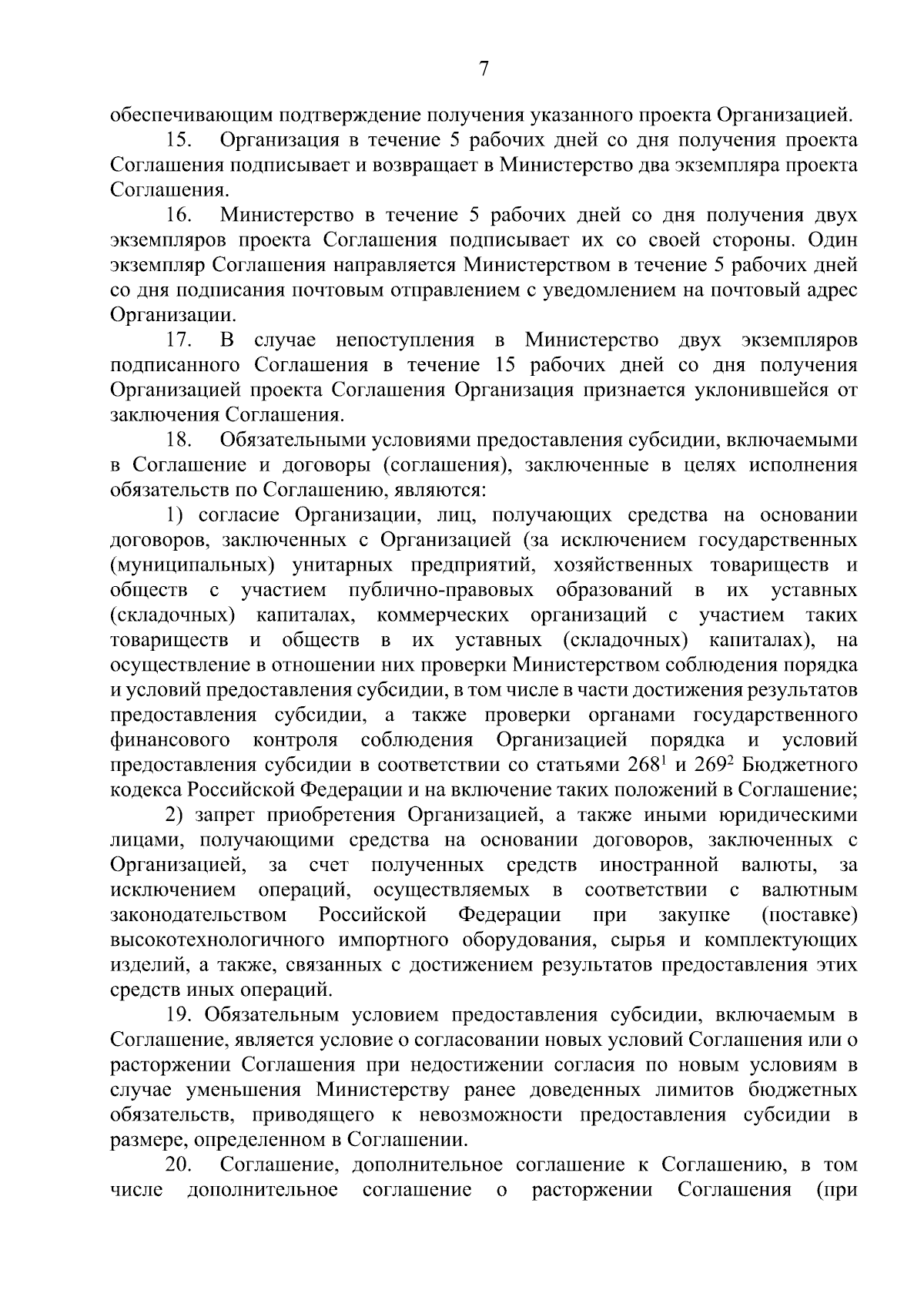 7

обеспечивающим подтверждение получения указанного проекта Организацией.

15. Организация в течение 5 рабочих дней со дня получения проекта Соглашения подписывает и возвращает в Министерство два экземпляра проекта Соглашения.

16. Министерство в течение 5 рабочих дней со дня получения двух экземпляров проекта Соглашения подписывает их со своей стороны. Один экземпляр Соглашения направляется Министерством в течение 5 рабочих дней со дня подписания почтовым отправлением с уведомлением на почтовый адрес Организации.

17. В случае непоступления в Министерство двух экземпляров подписанного Соглашения в течение 15 рабочих дней со дня получения Организацией проекта Соглашения Организация признается уклонившейся от заключения Соглашения.

18. Обязательными условиями предоставления субсидии, включаемыми в Соглашение и договоры (соглашения), заключенные в целях исполнения обязательств по Соглашению, являются:

1) согласие Организации, лиц, получающих средства на основании договоров, заключенных с Организацией (за исключением государственных (муниципальных) унитарных предприятий, хозяйственных товариществ и обществ с участием публично-правовых образований в их уставных (складочных) капиталах, коммерческих организаций с участием таких товариществ и обществ в их уставных (складочных) капиталах), на осуществление в отношении них проверки Министерством соблюдения порядка и условий предоставления субсидии, в том числе в части достижения результатов предоставления субсидии, а также проверки органами государственного финансового контроля соблюдения Организацией порядка и условий предоставления субсидии в соответствии со статьями $268^1$ и $269^2$ Бюджетного кодекса Российской Федерации и на включение таких положений в Соглашение;

2) запрет приобретения Организацией, а также иными юридическими лицами, получающими средства на основании договоров, заключенных с Организацией, за счет полученных средств иностранной валюты, за исключением операций, осуществляемых в соответствии с валютным законодательством Российской Федерации при закупке (поставке) высокотехнологичного импортного оборудования, сырья и комплектующих изделий, а также, связанных с достижением результатов предоставления этих средств иных операций.

19. Обязательным условием предоставления субсидии, включаемым в Соглашение, является условие о согласовании новых условий Соглашения или о расторжении Соглашения при недостижении согласия по новым условиям в случае уменьшения Министерству ранее доведенных лимитов бюджетных обязательств, приводящего к невозможности предоставления субсидии в размере, определенном в Соглашении.

20. Соглашение, дополнительное соглашение к Соглашению, в том числе дополнительное соглашение о расторжении Соглашения (при